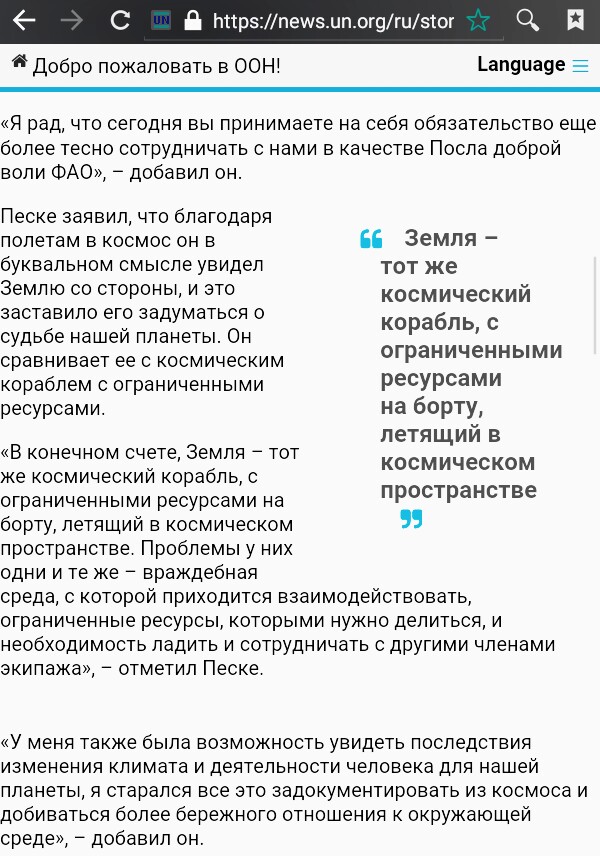 https://news.un.org/ru/stor

Добро пожаловать в ООН!

Language

«Я рад, что сегодня вы принимаете на себя обязательство еще более тесно сотрудничать с нами в качестве Посла доброй воли ФАО», – добавил он.

Песке заявил, что благодаря полетам в космос он в буквальном смысле увидел Землю со стороны, и это заставило его задуматься о судьбе нашей планеты. Он сравнивает ее с космическим кораблем с ограниченными ресурсами.

Земля – тот же космический корабль, с ограниченными ресурсами на борту, летящий в космическом пространстве

«В конечном счете, Земля – тот же космический корабль, с ограниченными ресурсами на борту, летящий в космическом пространстве. Проблемы у них одни и те же – враждебная среда, с которой приходится взаимодействовать, ограниченные ресурсы, которыми нужно делиться, и необходимость ладить и сотрудничать с другими членами экипажа», – отметил Песке.

«У меня также была возможность увидеть последствия изменения климата и деятельности человека для нашей планеты, я старался все это задокументировать из космоса и добиваться более бережного отношения к окружающей среде», – добавил он.